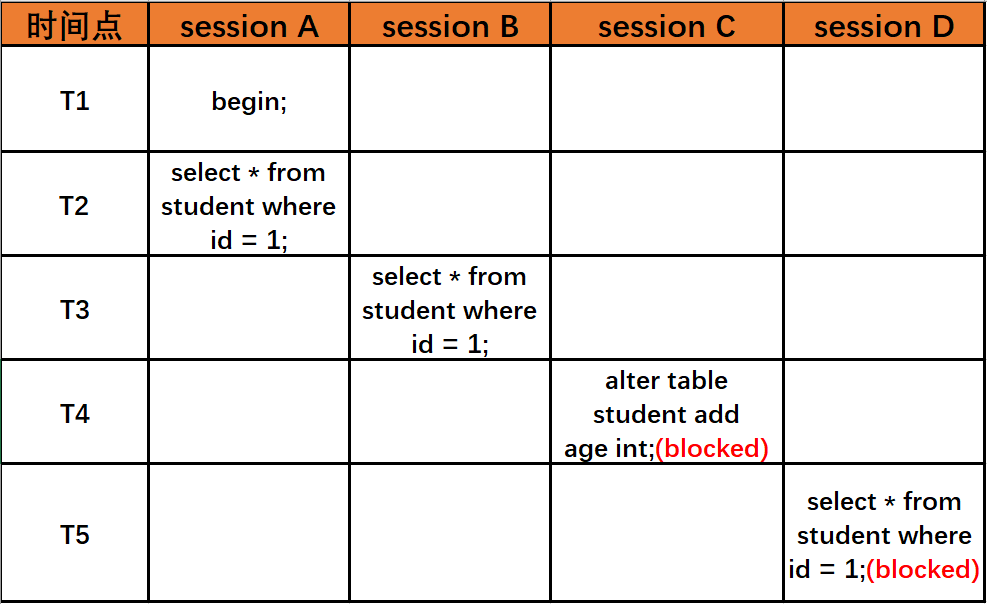 | 时间点 | session A | session B | session C | session D |
|---|---|---|---|---|
| T1 | begin; | | | |
| T2 | select * from student where id = 1; | | | |
| T3 | | select * from student where id = 1; | | |
| T4 | | | alter table student add age int;(blocked) | |
| T5 | | | | select * from student where id = 1;(blocked) |